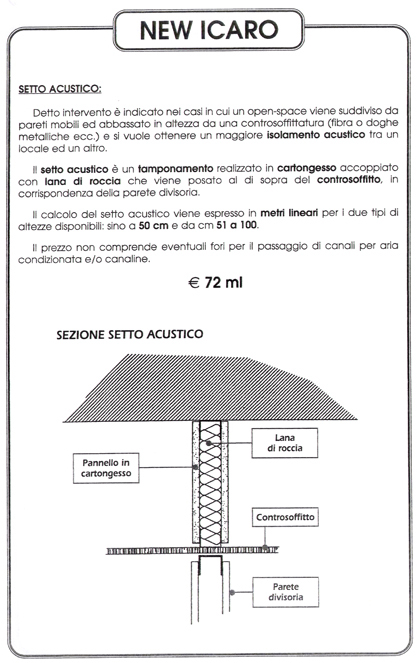 NEW ICARO

SETTO ACUSTICO:

Detto intervento è indicato nei casi in cui un open-space viene suddiviso da pareti mobili ed abbassato in altezza da una controsoffittatura (fibra o doghe metalliche ecc.) e si vuole ottenere un maggiore isolamento acustico tra un locale ed un altro.

Il setto acustico è un tamponamento realizzato in cartongesso accoppiato con lana di roccia che viene posato al di sopra del controsoffitto, in corrispondenza della parete divisoria.

Il calcolo del setto acustico viene espresso in metri lineari per i due tipi di altezze disponibili: sino a 50 cm e da cm 51 a 100.

Il prezzo non comprende eventuali fori per il passaggio di canali per aria condizionata e/o canaline.

€ 72 ml

SEZIONE SETTO ACUSTICO

Lana di roccia

Pannello in cartongesso

Controsoffitto

Parete divisoria